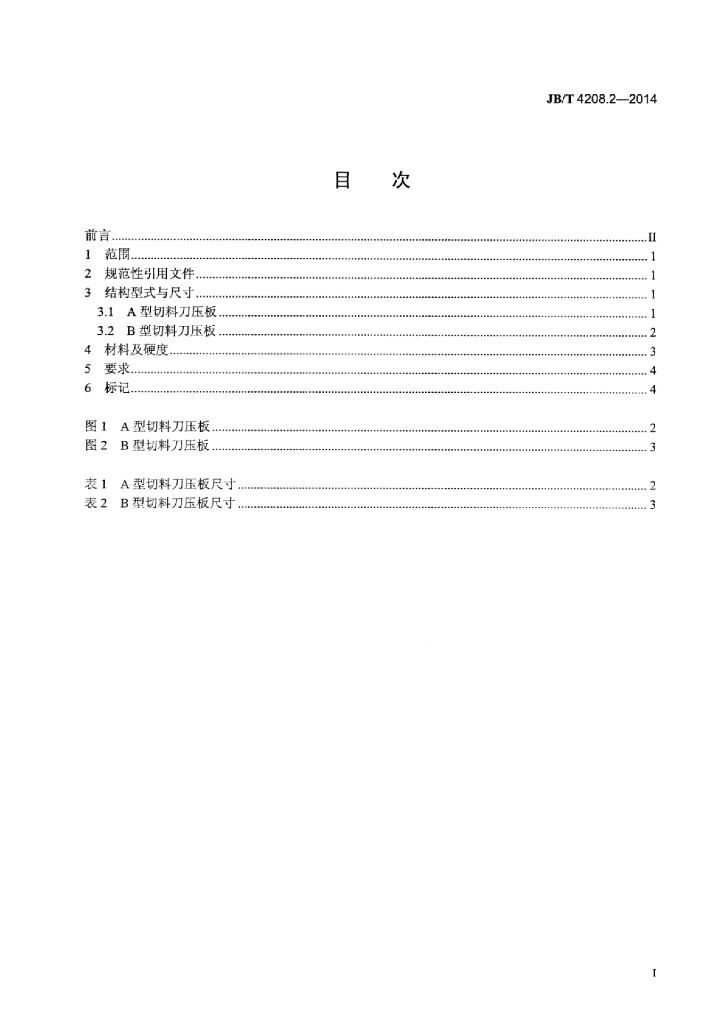 JB/T 4208.2—2014

目 次

前言 II
1 范围 1
2 规范性引用文件 1
3 结构型式与尺寸 1
3.1 A型切料刀压板 1
3.2 B型切料刀压板 2
4 材料及硬度 3
5 要求 4
6 标记 4

图1 A型切料刀压板 2
图2 B型切料刀压板 3

表1 A型切料刀压板尺寸 2
表2 B型切料刀压板尺寸 3

I